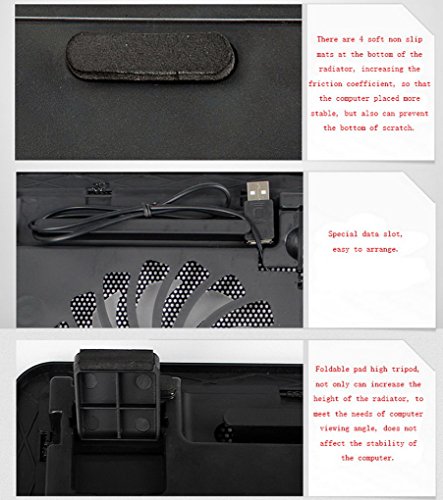 There are 4 soft non slip mats at the bottom of the radiator, increasing the friction coefficient, so that the computer placed more stable, but also can prevent the bottom of scratch.

Special data slot, easy to arrange.

Foldable pad high tripod, not only can increase the height of the radiator, to meet the needs of computer viewing angle, does not affect the stability of the computer.